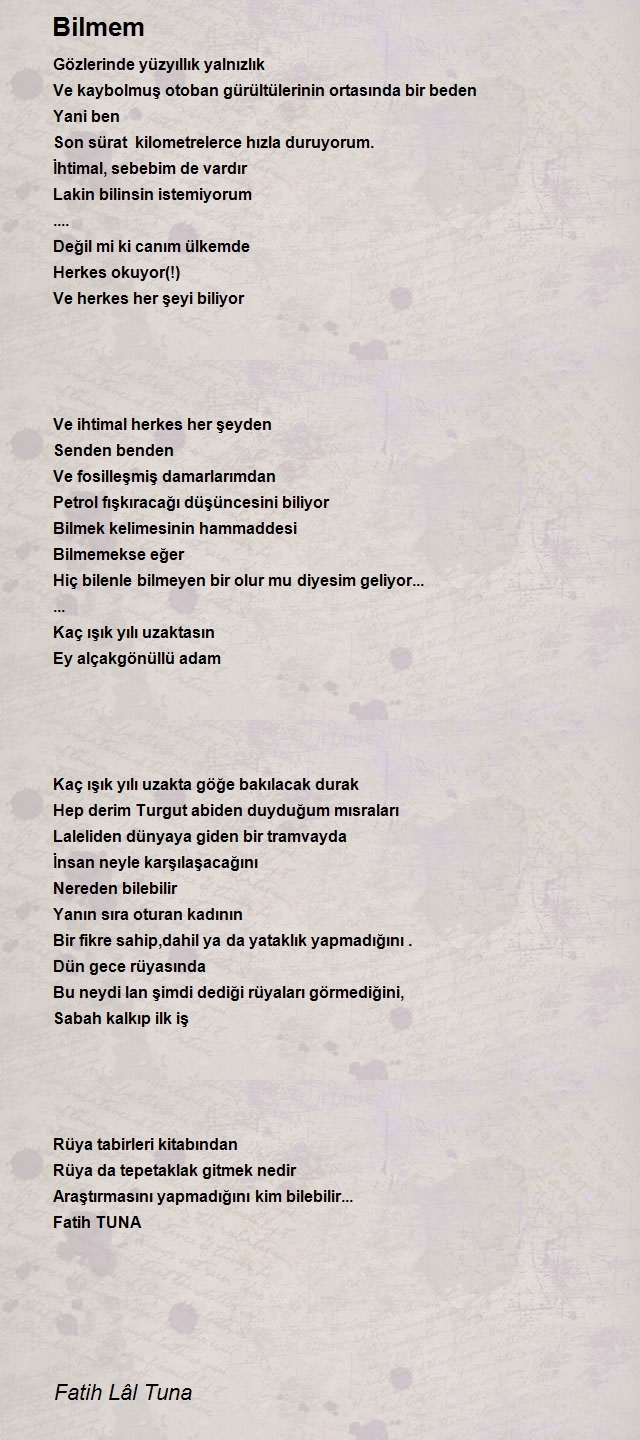 Bilmem

Gözlerinde yüzyıllık yalnızlık
Ve kaybolmuş otoban gürültülerinin ortasında bir beden
Yani ben
Son sürat kilometrelerce hızla duruyorum.
İhtimal, sebebim de vardır
Lakin bilinsin istemiyorum
....
Değil mi ki canım ülkemde
Herkes okuyor(!)
Ve herkes her şeyi biliyor

Ve ihtimal herkes her şeyden
Senden benden
Ve fosilleşmiş damarlarımdan
Petrol fışkıracağı düşüncesini biliyor
Bilmek kelimesinin hammaddesi
Bilmemekse eğer
Hiç bilenle bilmeyen bir olur mu diyesim geliyor...
...
Kaç ışık yılı uzaktasın
Ey alçakgönüllü adam

Kaç ışık yılı uzakta göğe bakılacak durak
Hep derim Turgut abiden duyduğum mısraları
Laleliden dünyaya giden bir tramvayda
İnsan neyle karşılaşacağını
Nereden bilebilir
Yanın sıra oturan kadının
Bir fikre sahip,dahil ya da yataklık yapmadığını .
Dün gece rüyasında
Bu neydi lan şimdi dediği rüyaları görmediğini,
Sabah kalkıp ilk iş

Rüya tabirleri kitabından
Rüya da tepetaklak gitmek nedir
Araştırmasını yapmadığını kim bilebilir...
Fatih TUNA

Fatih Lâl Tuna